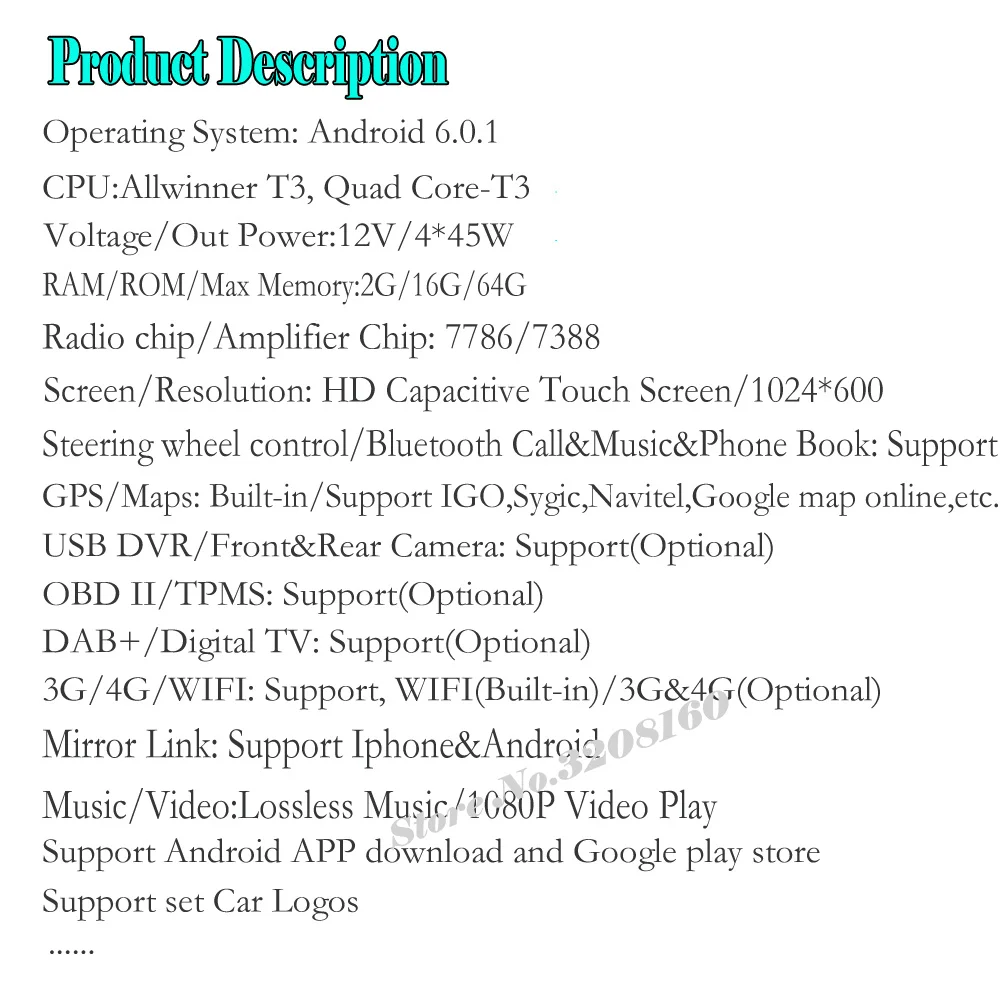 Product Description

Operating System: Android 6.0.1

CPU:Allwinner T3, Quad Core-T3

Voltage/Out Power:12V/4*45W

RAM/ROM/Max Memory:2G/16G/64G

Radio chip/Amplifier Chip: 7786/7388

Screen/Resolution: HD Capacitive Touch Screen/1024*600

Steering wheel control/Bluetooth Call&Music&Phone Book: Support

GPS/Maps: Built-in/Support IGO,Sygic,Navitel,Google map online,etc.

USB DVR/Front&Rear Camera: Support(Optional)

OBD II/TPMS: Support(Optional)

DAB+/Digital TV: Support(Optional)

3G/4G/WIFI: Support, WIFI(Built-in)/3G&4G(Optional)

Mirror Link: Support Iphone&Android

Music/Video:Lossless Music/1080P Video Play

Support Android APP download and Google play store

Support set Car Logos

......

Store No.3208160